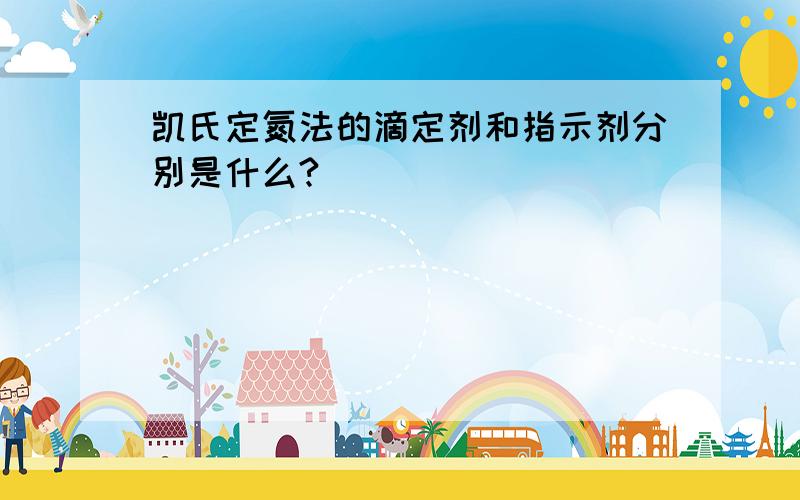 凯氏定氮法的滴定剂和指示剂分别是什么?